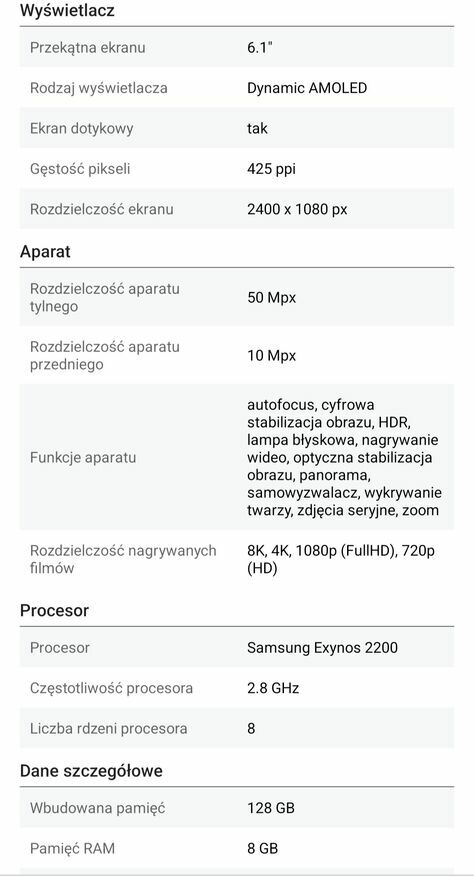 Wyświetlacz

| | |
|---|---|
| Przekątna ekranu | 6.1" |
| Rodzaj wyświetlacza | Dynamic AMOLED |
| Ekran dotykowy | tak |
| Gęstość pikseli | 425 ppi |
| Rozdzielczość ekranu | 2400 x 1080 px |

Aparat

| | |
|---|---|
| Rozdzielczość aparatu tylnego | 50 Mpx |
| Rozdzielczość aparatu przedniego | 10 Mpx |
| Funkcje aparatu | autofocus, cyfrowa stabilizacja obrazu, HDR, lampa błyskowa, nagrywanie wideo, optyczna stabilizacja obrazu, panorama, samowyzwalacz, wykrywanie twarzy, zdjęcia seryjne, zoom |
| Rozdzielczość nagrywanych filmów | 8K, 4K, 1080p (FullHD), 720p (HD) |

Procesor

| | |
|---|---|
| Procesor | Samsung Exynos 2200 |
| Częstotliwość procesora | 2.8 GHz |
| Liczba rdzeni procesora | 8 |

Dane szczegółowe

| | |
|---|---|
| Wbudowana pamięć | 128 GB |
| Pamięć RAM | 8 GB |